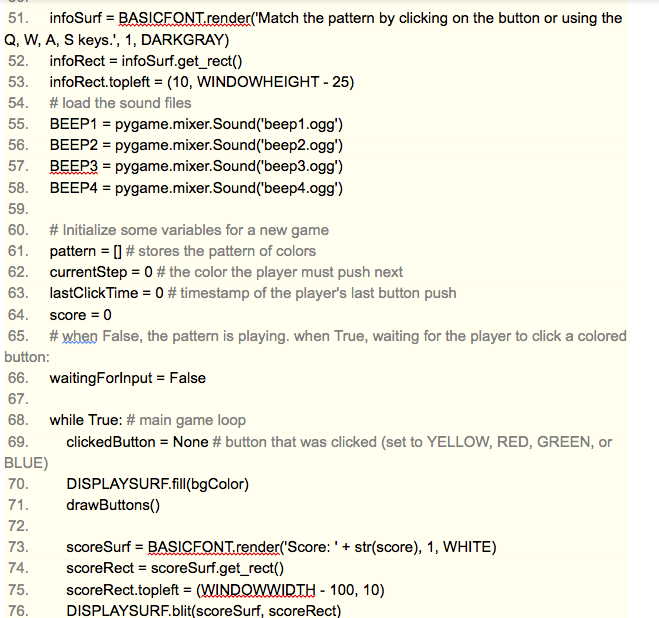 51. infoSurf = BASICFONT.render('Match the pattern by clicking on the button or using the Q, W, A, S keys.', 1, DARKGRAY)
52. infoRect = infoSurf.get_rect()
53. infoRect.topleft = (10, WINDOWHEIGHT - 25)
54. # load the sound files
55. BEEP1 = pygame.mixer.Sound('beep1.ogg')
56. BEEP2 = pygame.mixer.Sound('beep2.ogg')
57. BEEP3 = pygame.mixer.Sound('beep3.ogg')
58. BEEP4 = pygame.mixer.Sound('beep4.ogg')
59.
60. # Initialize some variables for a new game
61. pattern = [] # stores the pattern of colors
62. currentStep = 0 # the color the player must push next
63. lastClickTime = 0 # timestamp of the player's last button push
64. score = 0
65. # when False, the pattern is playing. when True, waiting for the player to click a colored button:
66. waitingForInput = False
67.
68. while True: # main game loop
69. clickedButton = None # button that was clicked (set to YELLOW, RED, GREEN, or BLUE)
70. DISPLAYSURF.fill(bgColor)
71. drawButtons()
72.
73. scoreSurf = BASICFONT.render('Score: ' + str(score), 1, WHITE)
74. scoreRect = scoreSurf.get_rect()
75. scoreRect.topleft = (WINDOWWIDTH - 100, 10)
76. DISPLAYSURF.blit(scoreSurf, scoreRect)